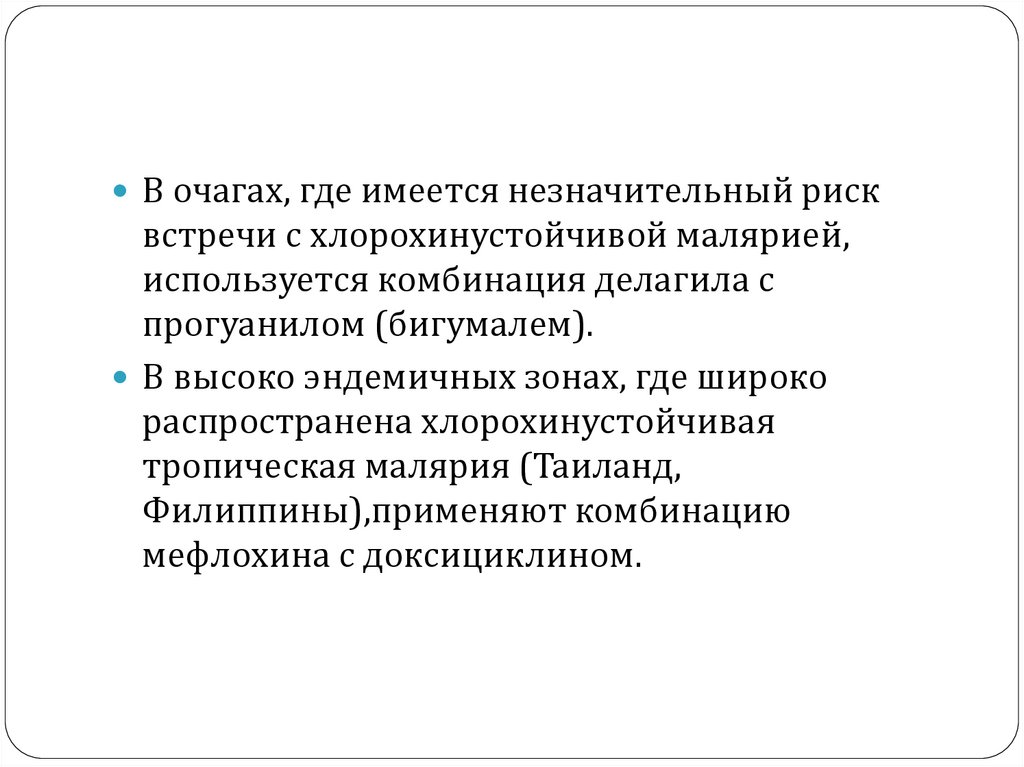 В очагах, где имеется незначительный риск встречи с хлорохинустойчивой малярией, используется комбинация делагила с прогуанилом (бигумалем).

В высоко эндемичных зонах, где широко распространена хлорохинустойчивая тропическая малярия (Таиланд, Филиппины),применяют комбинацию мефлохина с доксициклином.